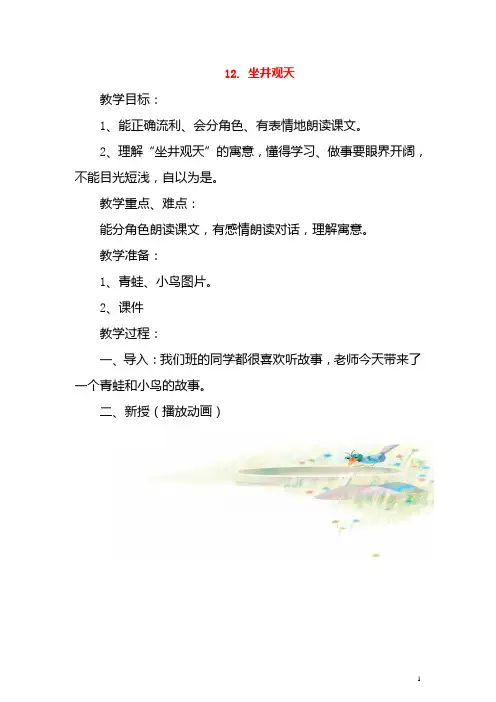 12. 坐井观天

教学目标：

1、能正确流利、会分角色、有表情地朗读课文。

2、理解“坐井观天”的寓意，懂得学习、做事要眼界开阔，不能目光短浅，自以为是。

教学重点、难点：

能分角色朗读课文，有感情朗读对话，理解寓意。

教学准备：

1、青蛙、小鸟图片。

2、课件

教学过程：

一、导入：我们班的同学都很喜欢听故事，老师今天带来了一个青蛙和小鸟的故事。

二、新授（播放动画）

1